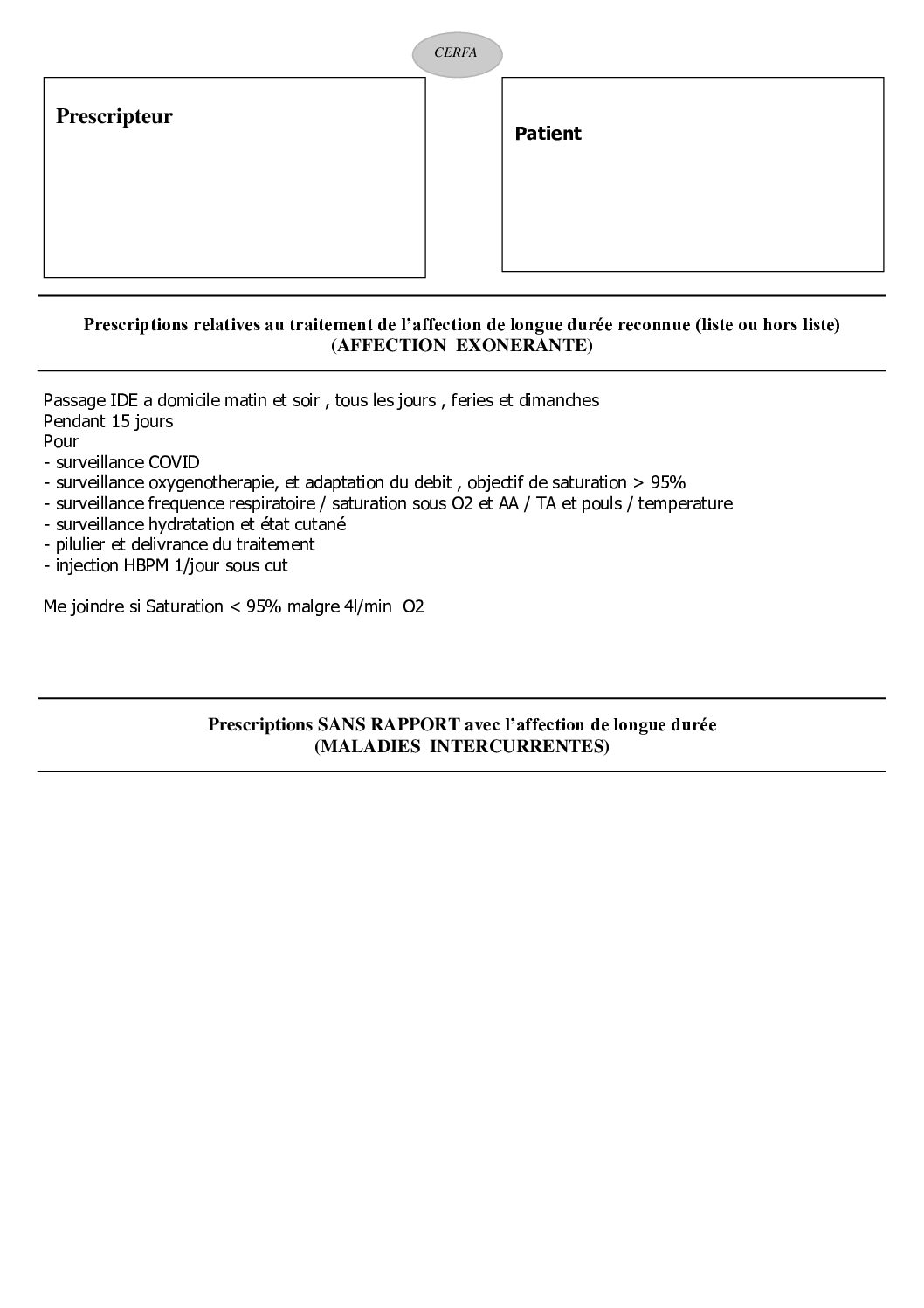 CERFA

Prescripteur

Patient

Prescriptions relatives au traitement de l'affection de longue durée reconnue (liste ou hors liste)
(AFFECTION EXONERANTE)

Passage IDE a domicile matin et soir , tous les jours , feries et dimanches
Pendant 15 jours
Pour
- surveillance COVID
- surveillance oxygenotherapie, et adaptation du debit , objectif de saturation > 95%
- surveillance frequence respiratoire / saturation sous O2 et AA / TA et pouls / temperature
- surveillance hydratation et état cutané
- pilulier et delivrance du traitement
- injection HBPM 1/jour sous cut

Me joindre si Saturation < 95% malgre 4l/min O2

Prescriptions SANS RAPPORT avec l'affection de longue durée
(MALADIES INTERCURRENTES)